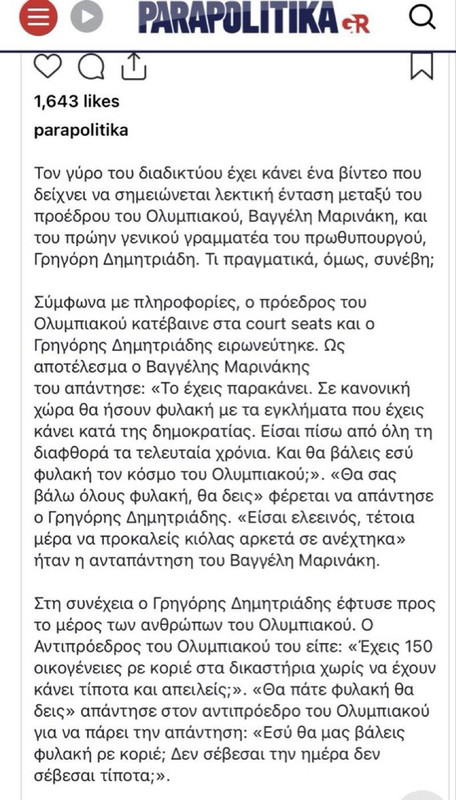 PARAPOLITIKA.GR

1,643 likes

parapolitika

Τον γύρο του διαδικτύου έχει κάνει ένα βίντεο που δείχνει να σημειώνεται λεκτική ένταση μεταξύ του προέδρου του Ολυμπιακού, Βαγγέλη Μαρινάκη, και του πρώην γενικού γραμματέα του πρωθυπουργού, Γρηγόρη Δημητριάδη. Τι πραγματικά, όμως, συνέβη;

Σύμφωνα με πληροφορίες, ο πρόεδρος του Ολυμπιακού κατέβαινε στα court seats και ο Γρηγόρης Δημητριάδης ειρωνεύτηκε. Ως αποτέλεσμα ο Βαγγέλης Μαρινάκης του απάντησε: «Το έχεις παρακάνει. Σε κανονική χώρα θα ήσουν φυλακή με τα εγκλήματα που έχεις κάνει κατά της δημοκρατίας. Είσαι πίσω από όλη τη διαφθορά τα τελευταία χρόνια. Και θα βάλεις εσύ φυλακή τον κόσμο του Ολυμπιακού;». «Θα σας βάλω όλους φυλακή, θα δεις» φέρεται να απάντησε ο Γρηγόρης Δημητριάδης. «Είσαι ελεεινός, τέτοια μέρα να προκαλείς κιόλας αρκετά σε ανέχτηκα» ήταν η ανταπάντηση του Βαγγέλη Μαρινάκη.

Στη συνέχεια ο Γρηγόρης Δημητριάδης έφτυσε προς το μέρος των ανθρώπων του Ολυμπιακού. Ο Αντιπρόεδρος του Ολυμπιακού του είπε: «Έχεις 150 οικογένειες ρε κοριέ στα δικαστήρια χωρίς να έχουν κάνει τίποτα και απειλείς;». «Θα πάτε φυλακή θα δεις» απάντησε στον αντιπρόεδρο του Ολυμπιακού για να πάρει την απάντηση: «Εσύ θα μας βάλεις φυλακή ρε κοριέ; Δεν σέβεσαι την ημέρα δεν σέβεσαι τίποτα;».